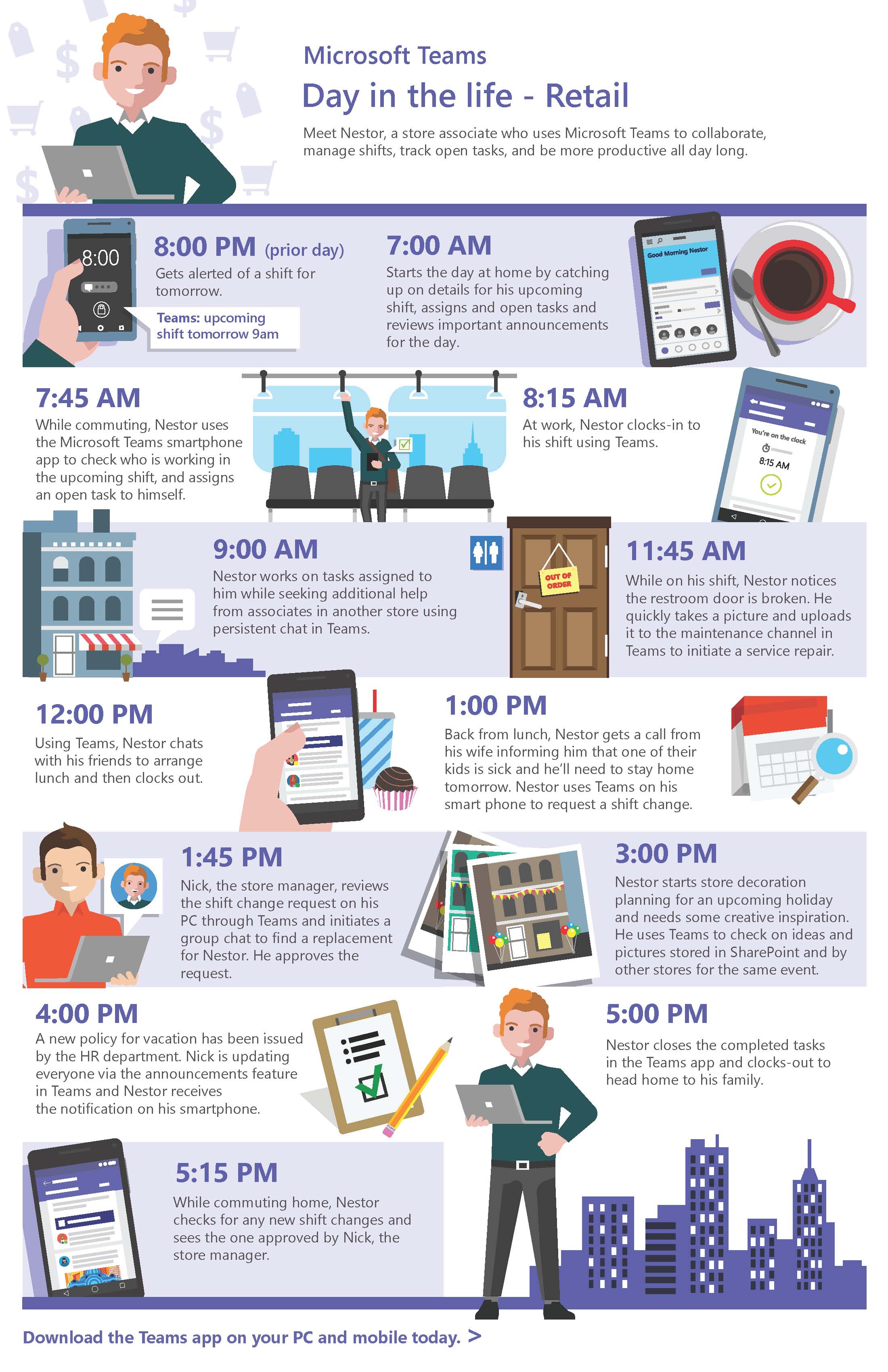 Microsoft Teams

Day in the life - Retail

Meet Nestor, a store associate who uses Microsoft Teams to collaborate, manage shifts, track open tasks, and be more productive all day long.

8:00

8:00 PM (prior day)
Gets alerted of a shift for tomorrow.

Teams: upcoming shift tomorrow 9am

7:00 AM
Starts the day at home by catching up on details for his upcoming shift, assigns and open tasks and reviews important announcements for the day.

Good Morning Nestor

7:45 AM
While commuting, Nestor uses the Microsoft Teams smartphone app to check who is working in the upcoming shift, and assigns an open task to himself.

8:15 AM
At work, Nestor clocks-in to his shift using Teams.

You're on the clock
8:15 AM

9:00 AM
Nestor works on tasks assigned to him while seeking additional help from associates in another store using persistent chat in Teams.

OUT OF ORDER

11:45 AM
While on his shift, Nestor notices the restroom door is broken. He quickly takes a picture and uploads it to the maintenance channel in Teams to initiate a service repair.

12:00 PM
Using Teams, Nestor chats with his friends to arrange lunch and then clocks out.

1:00 PM
Back from lunch, Nestor gets a call from his wife informing him that one of their kids is sick and he'll need to stay home tomorrow. Nestor uses Teams on his smart phone to request a shift change.

1:45 PM
Nick, the store manager, reviews the shift change request on his PC through Teams and initiates a group chat to find a replacement for Nestor. He approves the request.

3:00 PM
Nestor starts store decoration planning for an upcoming holiday and needs some creative inspiration. He uses Teams to check on ideas and pictures stored in SharePoint and by other stores for the same event.

4:00 PM
A new policy for vacation has been issued by the HR department. Nick is updating everyone via the announcements feature in Teams and Nestor receives the notification on his smartphone.

5:00 PM
Nestor closes the completed tasks in the Teams app and clocks-out to head home to his family.

5:15 PM
While commuting home, Nestor checks for any new shift changes and sees the one approved by Nick, the store manager.

Download the Teams app on your PC and mobile today. >